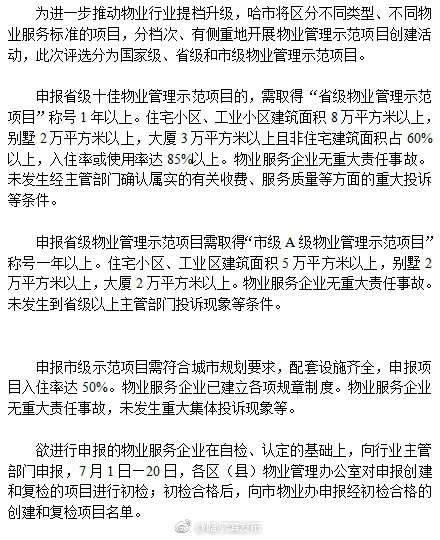 为进一步推动物业行业提档升级，哈市将区分不同类型、不同物业服务标准的项目，分档次、有侧重地开展物业管理示范项目创建活动，此次评选分为国家级、省级和市级物业管理示范项目。

申报省级十佳物业管理示范项目的，需取得“省级物业管理示范项目”称号1年以上。住宅小区、工业小区建筑面积8万平方米以上，别墅2万平方米以上，大厦3万平方米以上且非住宅建筑面积占60%以上，入住率或使用率达85%以上。物业服务企业无重大责任事故。未发生经主管部门确认属实的有关收费、服务质量等方面的重大投诉等条件。

申报省级物业管理示范项目需取得“市级A级物业管理示范项目”称号一年以上。住宅小区、工业区建筑面积5万平方米以上，别墅2万平方米以上，大厦2万平方米以上。物业服务企业无重大责任事故。未发生到省级以上主管部门投诉现象等条件。

申报市级示范项目需符合城市规划要求，配套设施齐全，申报项目入住率达50%。物业服务企业已建立各项规章制度。物业服务企业无重大责任事故，未发生重大集体投诉现象等。

欲进行申报的物业服务企业在自检、认定的基础上，向行业主管部门申报，7月1日—20日，各区（县）物业管理办公室对申报创建和复检的项目进行初检；初检合格后，向市物业办申报经初检合格的创建和复检项目名单。

@哈尔滨发布